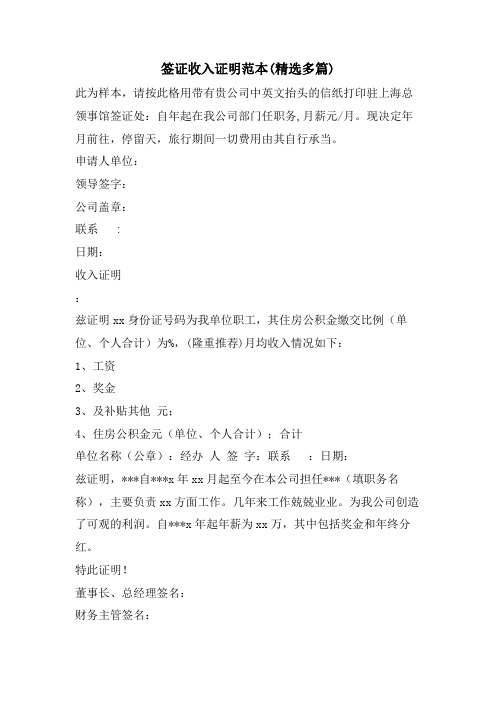 签证收入证明范本(精选多篇)

此为样本，请按此格用带有贵公司中英文抬头的信纸打印驻上海总领事馆签证处：自年起在我公司部门任职务,月薪元/月。现决定年月前往，停留天，旅行期间一切费用由其自行承当。

申请人单位：

领导签字：

公司盖章：

联系　：

日期：

收入证明

：

兹证明 xx 身份证号码为我单位职工，其住房公积金缴交比例（单位、个人合计）为%，(隆重推荐)月均收入情况如下：

1、工资

2、奖金

3、及补贴其他 元：

4、住房公积金元（单位、个人合计）：合计

单位名称（公章）：经办 人 签 字：联系　：日期：

兹证明，***自***x 年 xx 月起至今在本公司担任***（填职务名称），主要负责 xx 方面工作。几年来工作兢兢业业。为我公司创造了可观的利润。自***x 年起年薪为 xx 万，其中包括奖金和年终分红。

特此证明！

董事长、总经理签名：

财务主管签名：